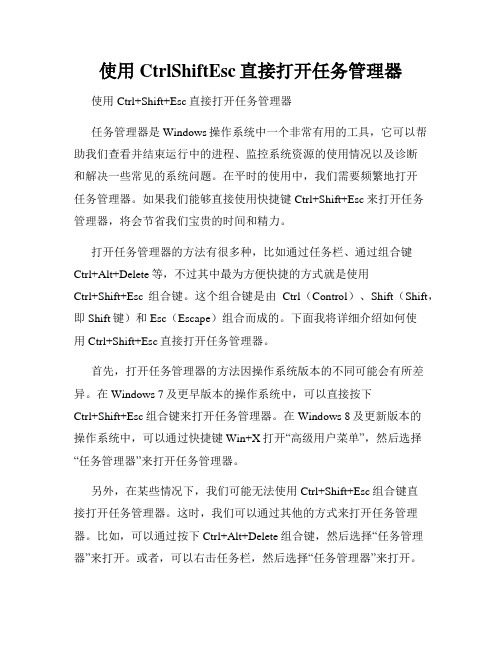 使用 CtrlShiftEsc 直接打开任务管理器

使用 Ctrl+Shift+Esc 直接打开任务管理器

任务管理器是 Windows 操作系统中一个非常有用的工具，它可以帮助我们查看并结束运行中的进程、监控系统资源的使用情况以及诊断和解决一些常见的系统问题。在平时的使用中，我们需要频繁地打开任务管理器。如果我们能够直接使用快捷键 Ctrl+Shift+Esc 来打开任务管理器，将会节省我们宝贵的时间和精力。

打开任务管理器的方法有很多种，比如通过任务栏、通过组合键 Ctrl+Alt+Delete 等，不过其中最为方便快捷的方式就是使用 Ctrl+Shift+Esc 组合键。这个组合键是由 Ctrl（Control）、Shift（Shift，即 Shift 键）和 Esc（Escape）组合而成的。下面我将详细介绍如何使用 Ctrl+Shift+Esc 直接打开任务管理器。

首先，打开任务管理器的方法因操作系统版本的不同可能会有所差异。在 Windows 7 及更早版本的操作系统中，可以直接按下 Ctrl+Shift+Esc 组合键来打开任务管理器。在 Windows 8 及更新版本的操作系统中，可以通过快捷键 Win+X 打开“高级用户菜单”，然后选择“任务管理器”来打开任务管理器。

另外，在某些情况下，我们可能无法使用 Ctrl+Shift+Esc 组合键直接打开任务管理器。这时，我们可以通过其他的方式来打开任务管理器。比如，可以通过按下 Ctrl+Alt+Delete 组合键，然后选择“任务管理器”来打开。或者，可以右击任务栏，然后选择“任务管理器”来打开。